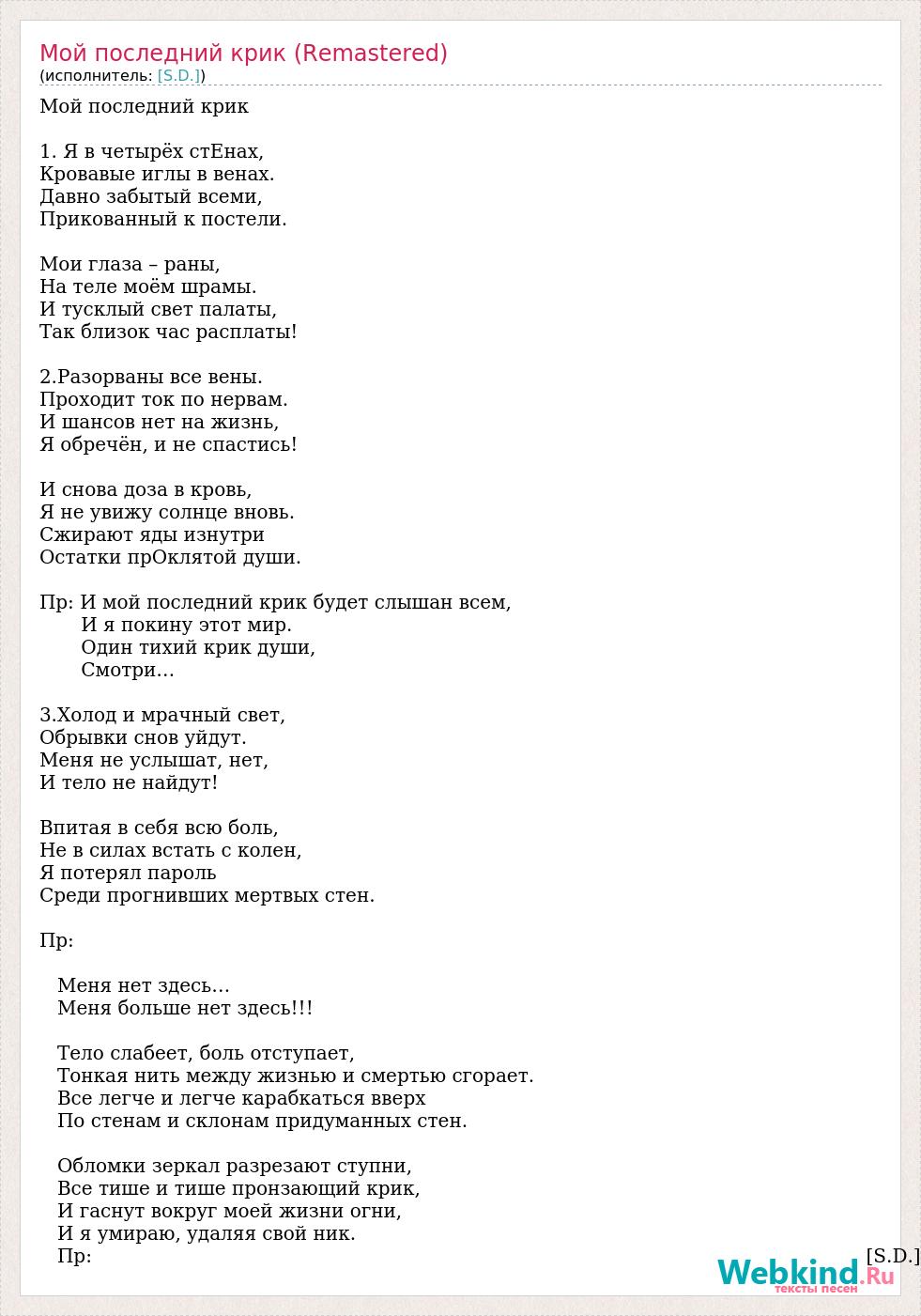 Мой последний крик (Remastered)
(исполнитель: [S.D.])

Мой последний крик

1. Я в четырёх стЕнах,
Кровавые иглы в венах.
Давно забытый всеми,
Прикованный к постели.

Мои глаза – раны,
На теле моём шрамы.
И тусклый свет палаты,
Так близок час расплаты!

2.Разорваны все вены.
Проходит ток по нервам.
И шансов нет на жизнь,
Я обречён, и не спастись!

И снова доза в кровь,
Я не увижу солнце вновь.
Сжирают яды изнутри
Остатки прОклятой души.

Пр: И мой последний крик будет слышан всем,
И я покину этот мир.
Один тихий крик души,
Смотри…

3.Холод и мрачный свет,
Обрывки снов уйдут.
Меня не услышат, нет,
И тело не найдут!

Впитая в себя всю боль,
Не в силах встать с колен,
Я потерял пароль
Среди прогнивших мертвых стен.

Пр:

Меня нет здесь…
Меня больше нет здесь!!!

Тело слабеет, боль отступает,
Тонкая нить между жизнью и смертью сгорает.
Все легче и легче карабкаться вверх
По стенам и склонам придуманных стен.

Обломки зеркал разрезают ступни,
Все тише и тише пронзающий крик,
И гаснут вокруг моей жизни огни,
И я умираю, удаляя свой ник.
Пр:

[S.D.]

Webkind.Ru
тексты песен